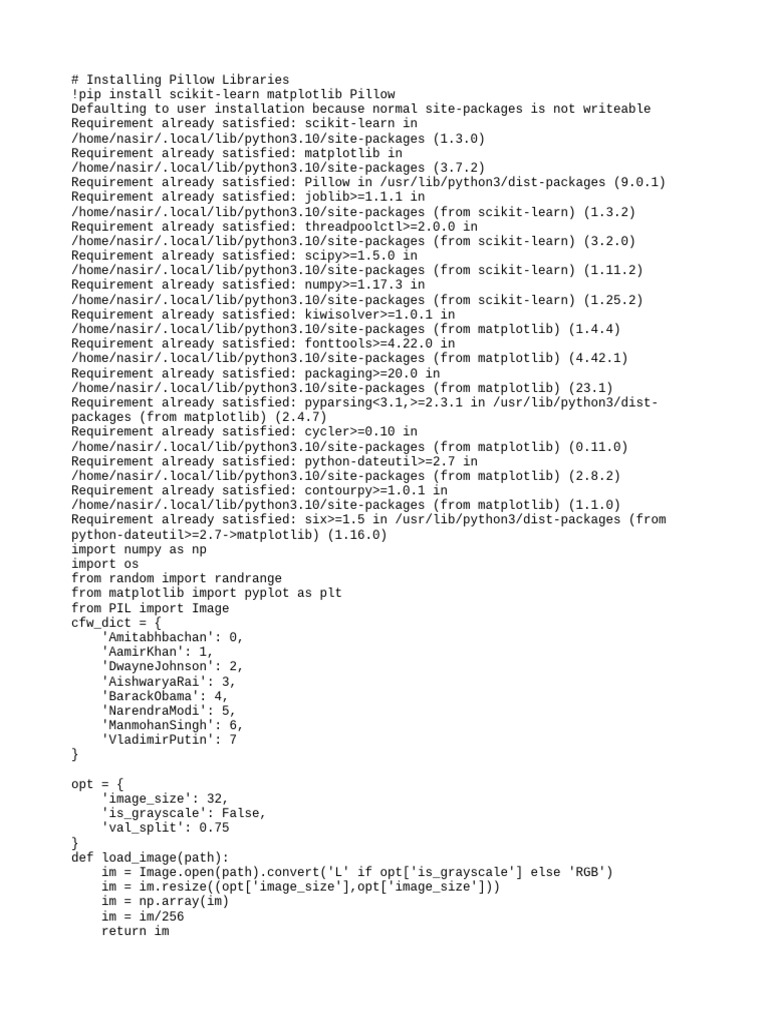 # Installing Pillow Libraries
!pip install scikit-learn matplotlib Pillow
Defaulting to user installation because normal site-packages is not writeable
Requirement already satisfied: scikit-learn in /home/nasir/.local/lib/python3.10/site-packages (1.3.0)
Requirement already satisfied: matplotlib in /home/nasir/.local/lib/python3.10/site-packages (3.7.2)
Requirement already satisfied: Pillow in /usr/lib/python3/dist-packages (9.0.1)
Requirement already satisfied: joblib>=1.1.1 in /home/nasir/.local/lib/python3.10/site-packages (from scikit-learn) (1.3.2)
Requirement already satisfied: threadpoolctl>=2.0.0 in /home/nasir/.local/lib/python3.10/site-packages (from scikit-learn) (3.2.0)
Requirement already satisfied: scipy>=1.5.0 in /home/nasir/.local/lib/python3.10/site-packages (from scikit-learn) (1.11.2)
Requirement already satisfied: numpy>=1.17.3 in /home/nasir/.local/lib/python3.10/site-packages (from scikit-learn) (1.25.2)
Requirement already satisfied: kiwisolver>=1.0.1 in /home/nasir/.local/lib/python3.10/site-packages (from matplotlib) (1.4.4)
Requirement already satisfied: fonttools>=4.22.0 in /home/nasir/.local/lib/python3.10/site-packages (from matplotlib) (4.42.1)
Requirement already satisfied: packaging>=20.0 in /home/nasir/.local/lib/python3.10/site-packages (from matplotlib) (23.1)
Requirement already satisfied: pyparsing<3.1,>=2.3.1 in /usr/lib/python3/dist-packages (from matplotlib) (2.4.7)
Requirement already satisfied: cycler>=0.10 in /home/nasir/.local/lib/python3.10/site-packages (from matplotlib) (0.11.0)
Requirement already satisfied: python-dateutil>=2.7 in /home/nasir/.local/lib/python3.10/site-packages (from matplotlib) (2.8.2)
Requirement already satisfied: contourpy>=1.0.1 in /home/nasir/.local/lib/python3.10/site-packages (from matplotlib) (1.1.0)
Requirement already satisfied: six>=1.5 in /usr/lib/python3/dist-packages (from python-dateutil>=2.7->matplotlib) (1.16.0)
import numpy as np
import os
from random import randrange
from matplotlib import pyplot as plt
from PIL import Image
cfw_dict = {
    'Amitabhbachan': 0,
    'AamirKhan': 1,
    'DwayneJohnson': 2,
    'AishwaryaRai': 3,
    'BarackObama': 4,
    'NarendraModi': 5,
    'ManmohanSingh': 6,
    'VladimirPutin': 7
}

opt = {
    'image_size': 32,
    'is_grayscale': False,
    'val_split': 0.75
}
def load_image(path):
    im = Image.open(path).convert('L' if opt['is_grayscale'] else 'RGB')
    im = im.resize((opt['image_size'],opt['image_size']))
    im = np.array(im)
    im = im/256
    return im